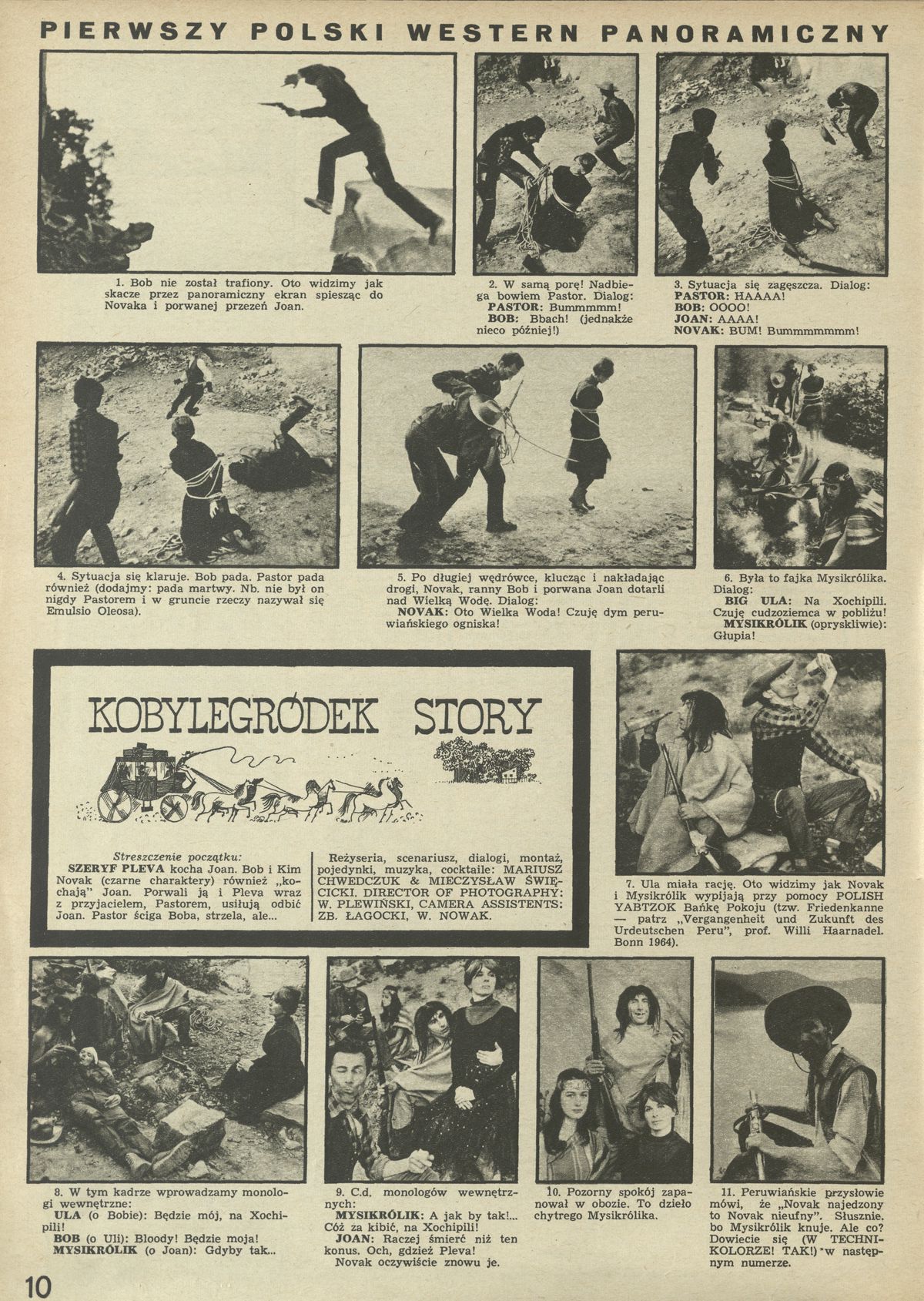 PIERWSZY POLSKI WESTERN PANORAMICZNY

1. Bob nie został trafiony. Oto widzimy jak skacze przez panoramiczny ekran spiesząc do Novaka i porwanej przezeń Joan.

2. W samą porę! Nadbiega bowiem Pastor. Dialog:
PASTOR: Bummmmm!
BOB: Bbach! (jednakże nieco później!)

3. Sytuacja się zagęszcza. Dialog:
PASTOR: HAAAA!
BOB: OOOO!
JOAN: AAAA!
NOVAK: BUM! Bummmmmmm!

4. Sytuacja się klaruje. Bob pada. Pastor pada również (dodajmy: pada martwy. Nb. nie był on nigdy Pastorem i w gruncie rzeczy nazywał się Emulsio Oleosa).

5. Po długiej wędrówce, klucząc i nakładając drogi, Novak, ranny Bob i porwana Joan dotarli nad Wielką Wodę. Dialog:
NOVAK: Oto Wielka Woda! Czuję dym peruwiańskiego ogniska!

6. Była to fajka Mysikrólika. Dialog:
BIG ULA: Na Xochipili. Czuję cudzoziemca w pobliżu!
MYSIKRÓLIK (opryskliwie): Głupia!

KOBYLEGRÓDEK STORY

Streszczenie początku:
SZERYF PLEVA kocha Joan. Bob i Kim Novak (czarne charaktery) również „kochają" Joan. Porwali ją i Pleva wraz z przyjacielem, Pastorem, usiłują odbić Joan. Pastor ściga Boba, strzela, ale...

Reżyseria, scenariusz, dialogi, montaż, pojedynki, muzyka, cocktaile: MARIUSZ CHWEDCZUK & MIECZYSŁAW ŚWIĘCICKI. DIRECTOR OF PHOTOGRAPHY: W. PLEWIŃSKI, CAMERA ASSISTENTS: ZB. ŁAGOCKI, W. NOWAK.

7. Ula miała rację. Oto widzimy jak Novak i Mysikrólik wypijają przy pomocy POLISH YABTZOK Bańkę Pokoju (tzw. Friedenkanne — patrz „Vergangenheit und Zukunft des Urdeutschen Peru", prof. Willi Haarnadel. Bonn 1964).

8. W tym kadrze wprowadzamy monologi wewnętrzne:
ULA (o Bobie): Będzie mój, na Xochipili!
BOB (o Uli): Bloody! Będzie moja!
MYSIKRÓLIK (o Joan): Gdyby tak...

9. C.d. monologów wewnętrznych:
MYSIKRÓLIK: A jak by tak!... Cóż za kibić, na Xochipili!
JOAN: Raczej śmierć niż ten konus. Och, gdzież Pleva!
Novak oczywiście znowu je.

10. Pozorny spokój zapanował w obozie. To dzieło chytrego Mysikrólika.

11. Peruwiańskie przysłowie mówi, że „Novak najedzony to Novak nieufny". Słusznie, bo Mysikrólik knuje. Ale co? Dowiecie się (W TECHNIKOLORZE! TAK!) w następnym numerze.

10